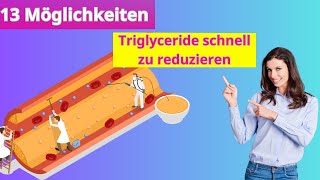 13 Möglichkeiten

Triglyceride schnell zu reduzieren